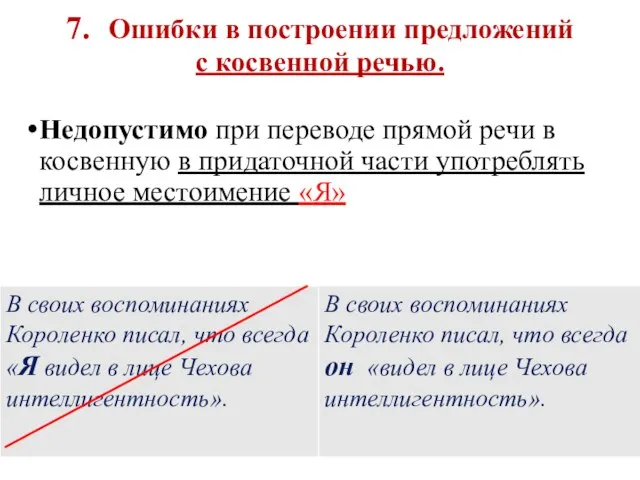 7. Ошибки в построении предложений с косвенной речью.

•Недопустимо при переводе прямой речи в косвенную в придаточной части употреблять личное местоимение «Я»

| В своих воспоминаниях Короленко писал, что всегда «Я видел в лице Чехова интеллигентность». | В своих воспоминаниях Короленко писал, что всегда он «видел в лице Чехова интеллигентность». |
|---|---|